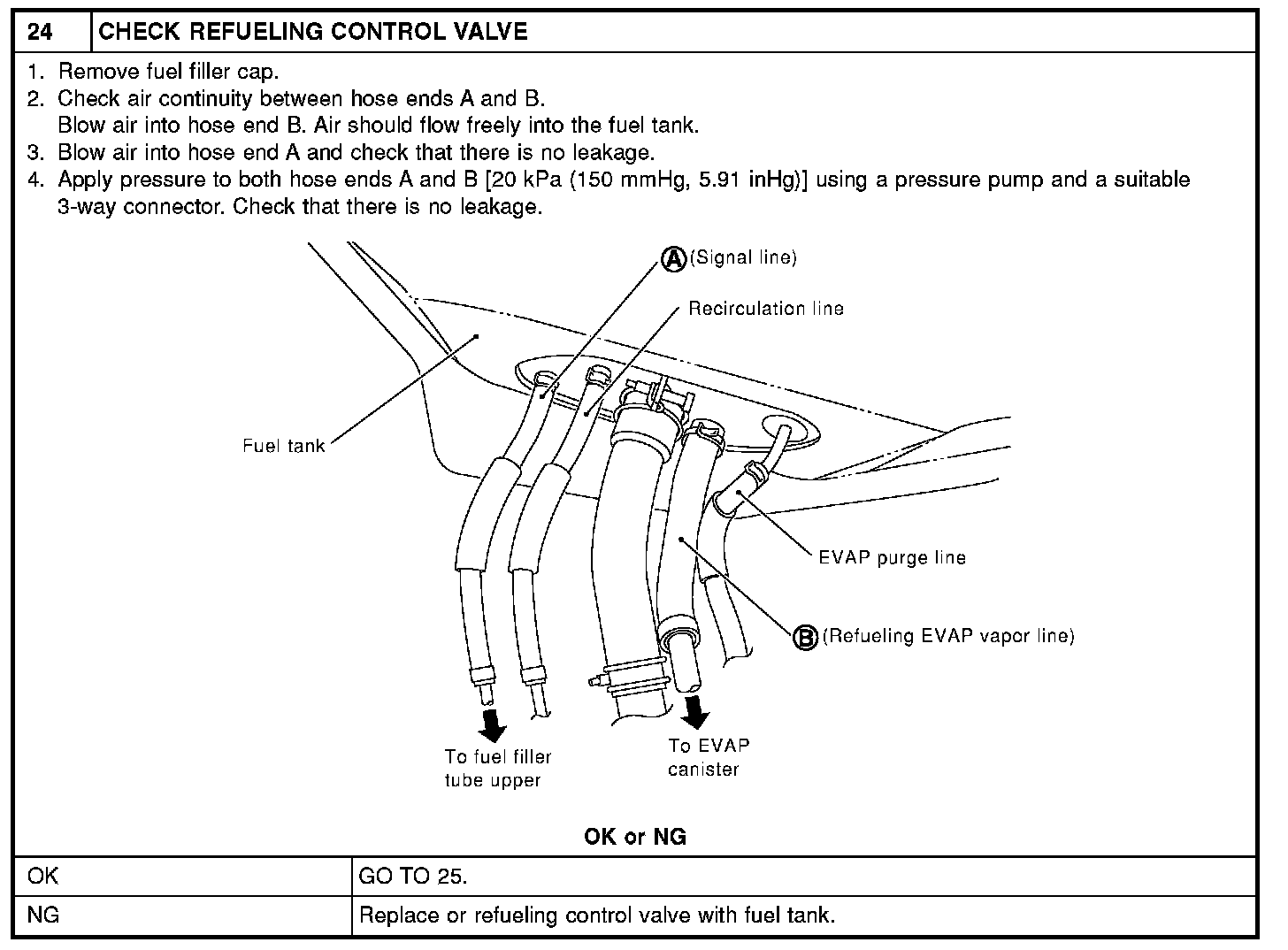 24 CHECK REFUELING CONTROL VALVE

1. Remove fuel filler cap.
2. Check air continuity between hose ends A and B.
Blow air into hose end B. Air should flow freely into the fuel tank.
3. Blow air into hose end A and check that there is no leakage.
4. Apply pressure to both hose ends A and B [20 kPa (150 mmHg, 5.91 inHg)] using a pressure pump and a suitable 3-way connector. Check that there is no leakage.

A (Signal line)
Recirculation line
Fuel tank
EVAP purge line
B (Refueling EVAP vapor line)
To fuel filler tube upper
To EVAP canister

OK or NG

| OK | GO TO 25. |
|---|---|
| NG | Replace or refueling control valve with fuel tank. |